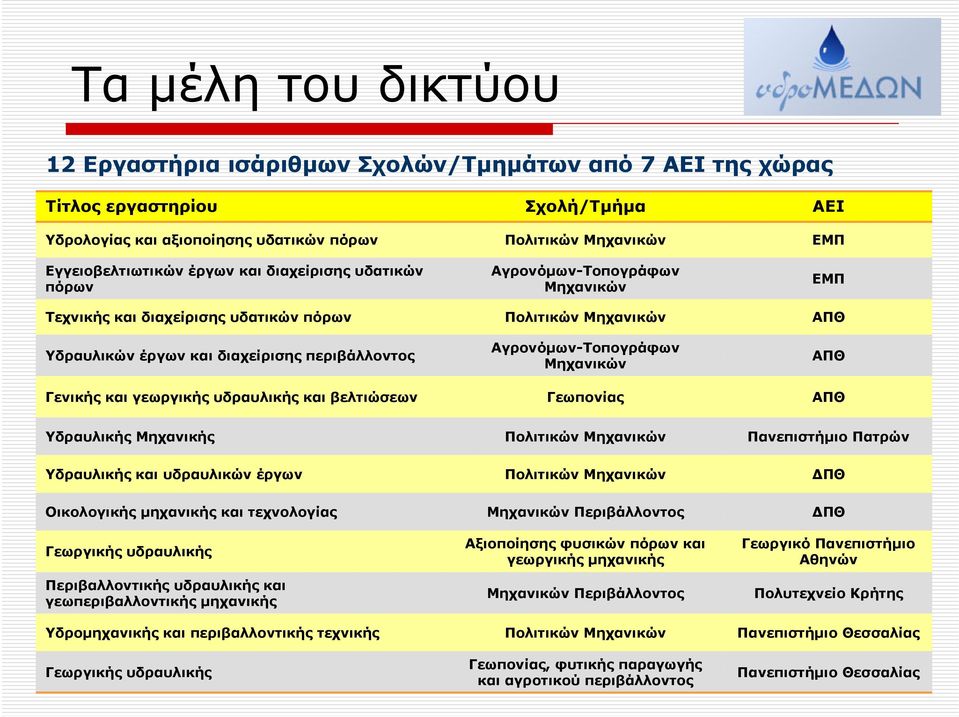 Τα μέλη του δικτύου

υδροΜΕΔΩΝ

12 Εργαστήρια ισάριθμων Σχολών/Τμημάτων από 7 ΑΕΙ της χώρας

| Τίτλος εργαστηρίου | Σχολή/Τμήμα | ΑΕΙ |
|---|---|---|
| Υδρολογίας και αξιοποίησης υδατικών πόρων | Πολιτικών Μηχανικών | ΕΜΠ |
| Εγγειοβελτιωτικών έργων και διαχείρισης υδατικών πόρων | Αγρονόμων-Τοπογράφων Μηχανικών | ΕΜΠ |
| Τεχνικής και διαχείρισης υδατικών πόρων | Πολιτικών Μηχανικών | ΑΠΘ |
| Υδραυλικών έργων και διαχείρισης περιβάλλοντος | Αγρονόμων-Τοπογράφων Μηχανικών | ΑΠΘ |
| Γενικής και γεωργικής υδραυλικής και βελτιώσεων | Γεωπονίας | ΑΠΘ |
| Υδραυλικής Μηχανικής | Πολιτικών Μηχανικών | Πανεπιστήμιο Πατρών |
| Υδραυλικής και υδραυλικών έργων | Πολιτικών Μηχανικών | ΔΠΘ |
| Οικολογικής μηχανικής και τεχνολογίας | Μηχανικών Περιβάλλοντος | ΔΠΘ |
| Γεωργικής υδραυλικής | Αξιοποίησης φυσικών πόρων και γεωργικής μηχανικής | Γεωργικό Πανεπιστήμιο Αθηνών |
| Περιβαλλοντικής υδραυλικής και γεωπεριβαλλοντικής μηχανικής | Μηχανικών Περιβάλλοντος | Πολυτεχνείο Κρήτης |
| Υδρομηχανικής και περιβαλλοντικής τεχνικής | Πολιτικών Μηχανικών | Πανεπιστήμιο Θεσσαλίας |
| Γεωργικής υδραυλικής | Γεωπονίας, φυτικής παραγωγής και αγροτικού περιβάλλοντος | Πανεπιστήμιο Θεσσαλίας |